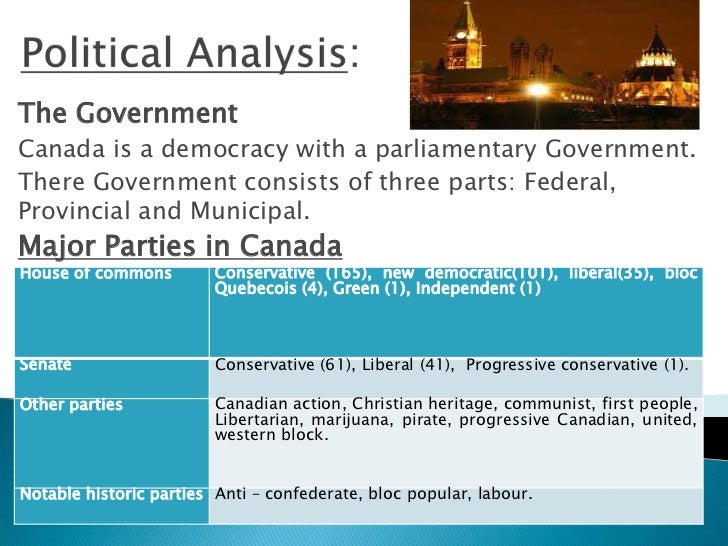 Political Analysis:

The Government

Canada is a democracy with a parliamentary Government.

There Government consists of three parts: Federal, Provincial and Municipal.

Major Parties in Canada

| House of commons | Conservative (165), new democratic(101), liberal(35), bloc Quebecois (4), Green (1), Independent (1) |
|---|---|
| Senate | Conservative (61), Liberal (41), Progressive conservative (1). |
| Other parties | Canadian action, Christian heritage, communist, first people, Libertarian, marijuana, pirate, progressive Canadian, united, western block. |
| Notable historic parties | Anti – confederate, bloc popular, labour. |